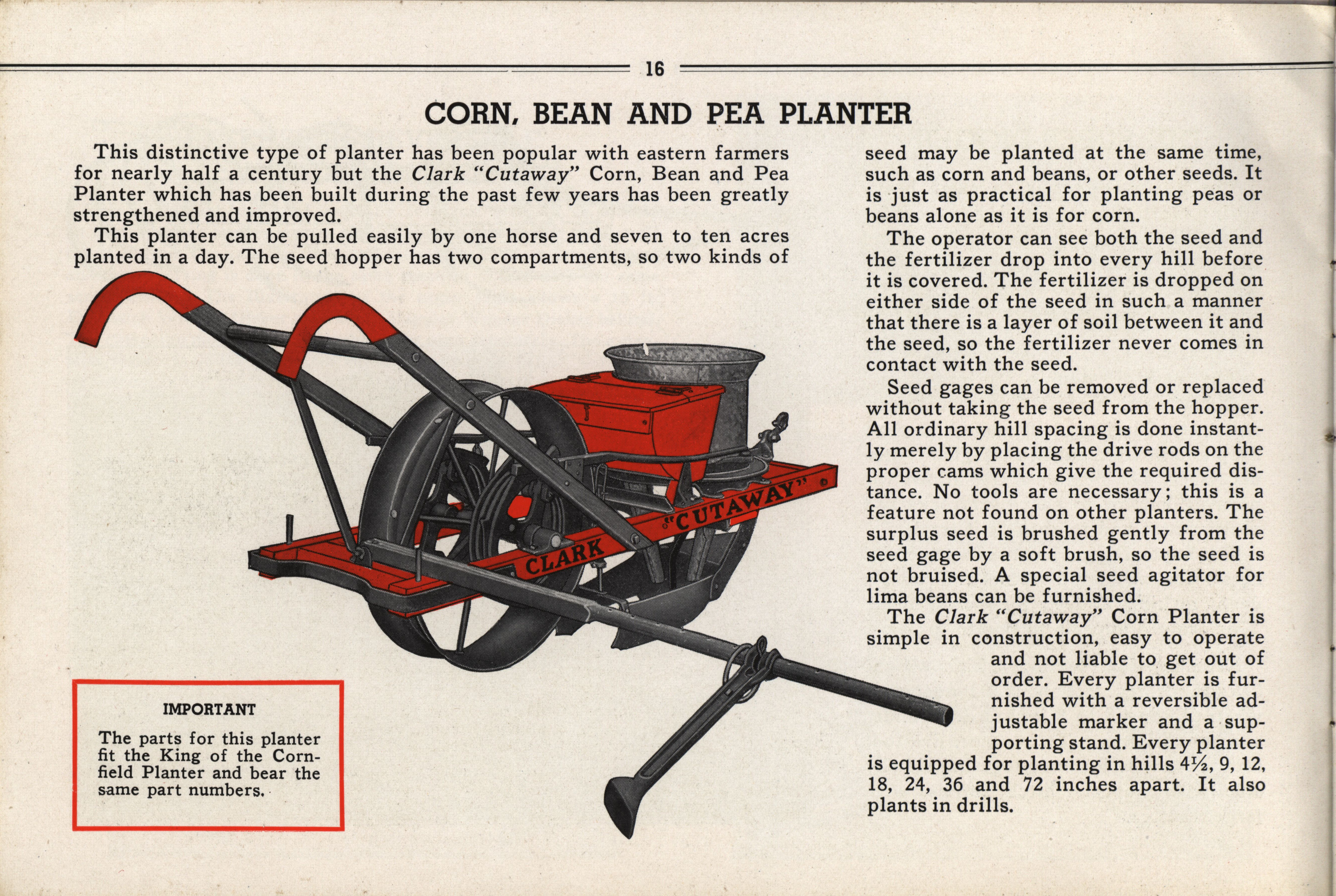 16

CORN, BEAN AND PEA PLANTER

This distinctive type of planter has been popular with eastern farmers for nearly half a century but the Clark "Cutaway" Corn, Bean and Pea Planter which has been built during the past few years has been greatly strengthened and improved.

This planter can be pulled easily by one horse and seven to ten acres planted in a day. The seed hopper has two compartments, so two kinds of seed may be planted at the same time, such as corn and beans, or other seeds. It is just as practical for planting peas or beans alone as it is for corn.

The operator can see both the seed and the fertilizer drop into every hill before it is covered. The fertilizer is dropped on either side of the seed in such a manner that there is a layer of soil between it and the seed, so the fertilizer never comes in contact with the seed.

Seed gages can be removed or replaced without taking the seed from the hopper. All ordinary hill spacing is done instantly merely by placing the drive rods on the proper cams which give the required distance. No tools are necessary; this is a feature not found on other planters. The surplus seed is brushed gently from the seed gage by a soft brush, so the seed is not bruised. A special seed agitator for lima beans can be furnished.

The Clark "Cutaway" Corn Planter is simple in construction, easy to operate and not liable to get out of order. Every planter is furnished with a reversible adjustable marker and a supporting stand. Every planter is equipped for planting in hills $4\frac{1}{2}$, 9, 12, 18, 24, 36 and 72 inches apart. It also plants in drills.

CLARK "CUTAWAY"

IMPORTANT

The parts for this planter fit the King of the Cornfield Planter and bear the same part numbers.